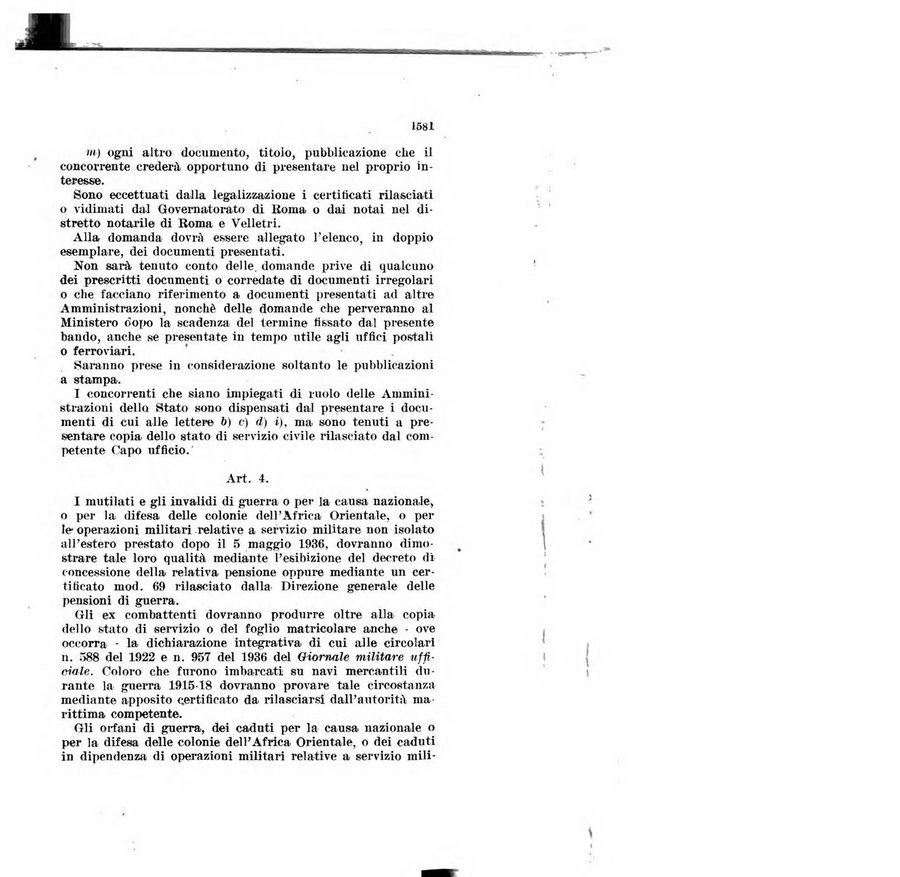 1581

m) ogni altro documento, titolo, pubblicazione che il concorrente crederà opportuno di presentare nel proprio interesse.

Sono eccettuati dalla legalizzazione i certificati rilasciati o vidimati dal Governatorato di Roma o dai notai nel distretto notarile di Roma e Velletri.

Alla domanda dovrà essere allegato l'elenco, in doppio esemplare, dei documenti presentati.

Non sarà tenuto conto delle domande prive di qualcuno dei prescritti documenti o corredate di documenti irregolari o che facciano riferimento a documenti presentati ad altre Amministrazioni, nonchè delle domande che perveranno al Ministero dopo la scadenza del termine fissato dal presente bando, anche se presentate in tempo utile agli uffici postali o ferroviari.

Saranno prese in considerazione soltanto le pubblicazioni a stampa.

I concorrenti che siano impiegati di ruolo delle Amministrazioni dello Stato sono dispensati dal presentare i documenti di cui alle lettere b) c) d) i), ma sono tenuti a presentare copia dello stato di servizio civile rilasciato dal competente Capo ufficio.

Art. 4.

I mutilati e gli invalidi di guerra o per la causa nazionale, o per la difesa delle colonie dell'Africa Orientale, o per le operazioni militari relative a servizio militare non isolato all'estero prestato dopo il 5 maggio 1936, dovranno dimostrare tale loro qualità mediante l'esibizione del decreto di concessione della relativa pensione oppure mediante un certificato mod. 69 rilasciato dalla Direzione generale delle pensioni di guerra.

Gli ex combattenti dovranno produrre oltre alla copia dello stato di servizio o del foglio matricolare anche - ove occorra - la dichiarazione integrativa di cui alle circolari n. 588 del 1922 e n. 957 del 1936 del Giornale militare ufficiale. Coloro che furono imbarcati su navi mercantili durante la guerra 1915-18 dovranno provare tale circostanza mediante apposito certificato da rilasciarsi dall'autorità marittima competente.

Gli orfani di guerra, dei caduti per la causa nazionale o per la difesa delle colonie dell'Africa Orientale, o dei caduti in dipendenza di operazioni militari relative a servizio mili-